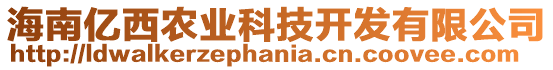 海南亿西农业科技开发有限公司
http://ldwalkerzephania.cn.coovee.com